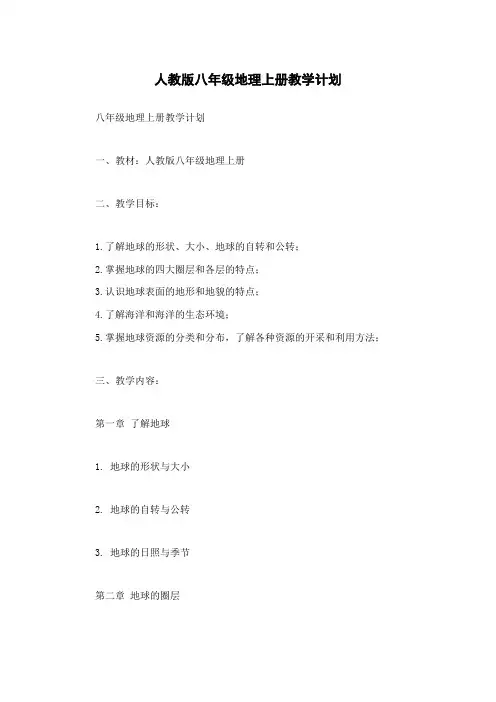 人教版八年级地理上册教学计划

八年级地理上册教学计划

一、教材：人教版八年级地理上册

二、教学目标：

1. 了解地球的形状、大小、地球的自转和公转；
2. 掌握地球的四大圈层和各层的特点；
3. 认识地球表面的地形和地貌的特点；
4. 了解海洋和海洋的生态环境；
5. 掌握地球资源的分类和分布，了解各种资源的开采和利用方法；

三、教学内容：

第一章 了解地球

1. 地球的形状与大小

2. 地球的自转与公转

3. 地球的日照与季节

第二章 地球的圈层